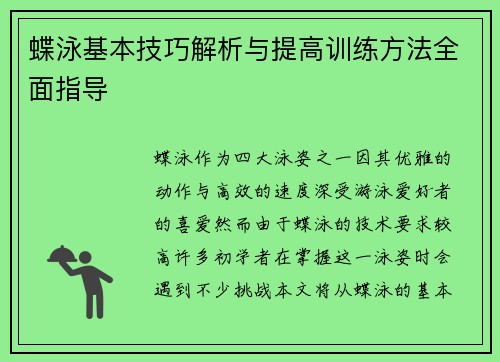 蝶泳基本技巧解析与提高训练方法全面指导

蝶泳作为四大泳姿之一因其优雅的动作与高效的速度深受游泳爱好者的喜爱然而由于蝶泳的技术要求较高许多初学者在掌握这一泳姿时会遇到不少挑战本文将从蝶泳的基本